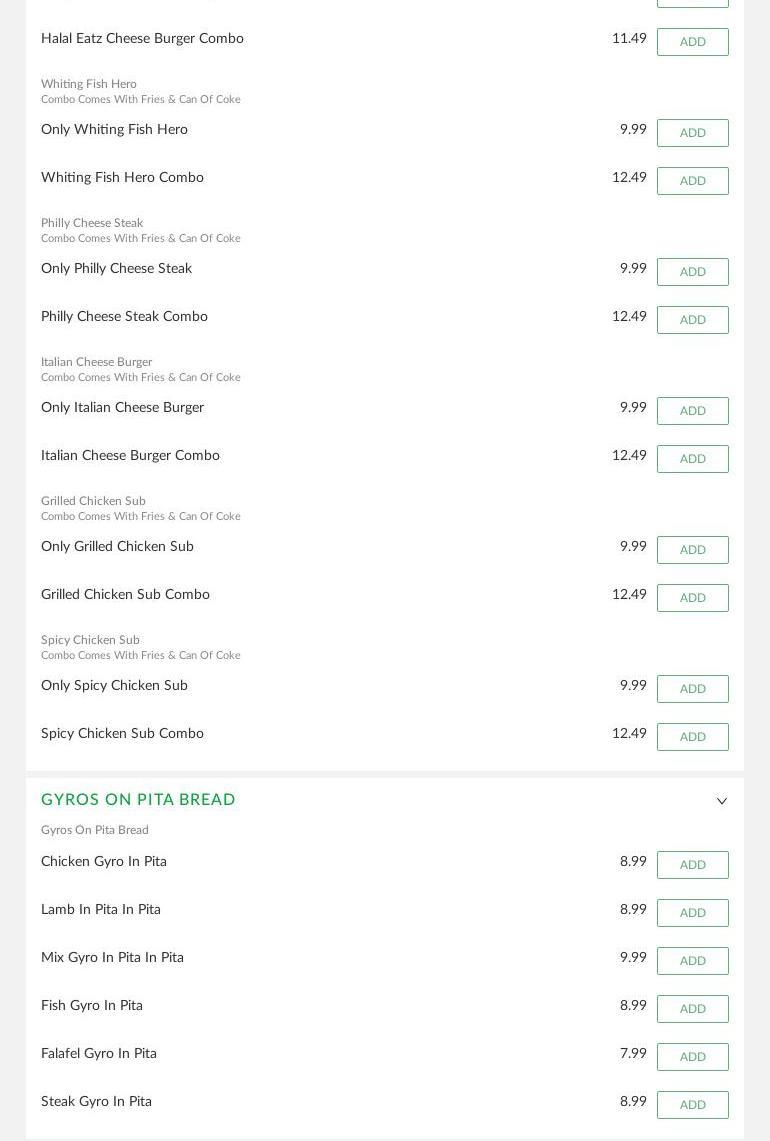 Halal Eatz Cheese Burger Combo 11.49 ADD

Whiting Fish Hero
Combo Comes With Fries & Can Of Coke

Only Whiting Fish Hero 9.99 ADD

Whiting Fish Hero Combo 12.49 ADD

Philly Cheese Steak
Combo Comes With Fries & Can Of Coke

Only Philly Cheese Steak 9.99 ADD

Philly Cheese Steak Combo 12.49 ADD

Italian Cheese Burger
Combo Comes With Fries & Can Of Coke

Only Italian Cheese Burger 9.99 ADD

Italian Cheese Burger Combo 12.49 ADD

Grilled Chicken Sub
Combo Comes With Fries & Can Of Coke

Only Grilled Chicken Sub 9.99 ADD

Grilled Chicken Sub Combo 12.49 ADD

Spicy Chicken Sub
Combo Comes With Fries & Can Of Coke

Only Spicy Chicken Sub 9.99 ADD

Spicy Chicken Sub Combo 12.49 ADD

GYROS ON PITA BREAD

Gyros On Pita Bread

Chicken Gyro In Pita 8.99 ADD

Lamb In Pita In Pita 8.99 ADD

Mix Gyro In Pita In Pita 9.99 ADD

Fish Gyro In Pita 8.99 ADD

Falafel Gyro In Pita 7.99 ADD

Steak Gyro In Pita 8.99 ADD